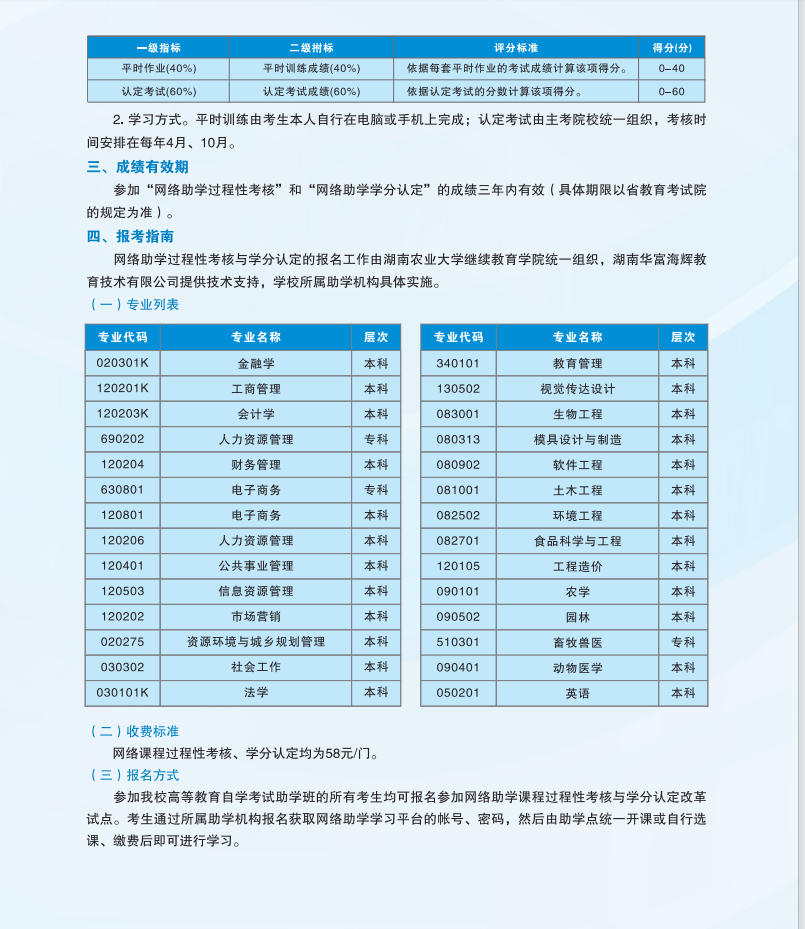 | 一级指标 | 二级指标 | 评分标准 | 得分(分) |
|---|---|---|---|
| 平时作业(40%) | 平时训练成绩(40%) | 依据每套平时作业的考试成绩计算该项得分。 | 0–40 |
| 认定考试(60%) | 认定考试成绩(60%) | 依据认定考试的分数计算该项得分。 | 0–60 |

2. 学习方式。平时训练由考生本人自行在电脑或手机上完成；认定考试由主考院校统一组织，考核时间安排在每年4月、10月。

三、成绩有效期

参加“网络助学过程性考核”和“网络助学学分认定”的成绩三年内有效（具体期限以省教育考试院的规定为准）。

四、报考指南

网络助学过程性考核与学分认定的报名工作由湖南农业大学继续教育学院统一组织，湖南华富海辉教育技术有限公司提供技术支持，学校所属助学机构具体实施。

（一）专业列表

| 专业代码 | 专业名称 | 层次 |
|---|---|---|
| 020301K | 金融学 | 本科 |
| 120201K | 工商管理 | 本科 |
| 120203K | 会计学 | 本科 |
| 690202 | 人力资源管理 | 专科 |
| 120204 | 财务管理 | 本科 |
| 630801 | 电子商务 | 专科 |
| 120801 | 电子商务 | 本科 |
| 120206 | 人力资源管理 | 本科 |
| 120401 | 公共事业管理 | 本科 |
| 120503 | 信息资源管理 | 本科 |
| 120202 | 市场营销 | 本科 |
| 020275 | 资源环境与城乡规划管理 | 本科 |
| 030302 | 社会工作 | 本科 |
| 030101K | 法学 | 本科 |

| 专业代码 | 专业名称 | 层次 |
|---|---|---|
| 340101 | 教育管理 | 本科 |
| 130502 | 视觉传达设计 | 本科 |
| 083001 | 生物工程 | 本科 |
| 080313 | 模具设计与制造 | 本科 |
| 080902 | 软件工程 | 本科 |
| 081001 | 土木工程 | 本科 |
| 082502 | 环境工程 | 本科 |
| 082701 | 食品科学与工程 | 本科 |
| 120105 | 工程造价 | 本科 |
| 090101 | 农学 | 本科 |
| 090502 | 园林 | 本科 |
| 510301 | 畜牧兽医 | 专科 |
| 090401 | 动物医学 | 本科 |
| 050201 | 英语 | 本科 |

（二）收费标准

网络课程过程性考核、学分认定均为58元/门。

（三）报名方式

参加我校高等教育自学考试助学班的所有考生均可报名参加网络助学课程过程性考核与学分认定改革试点。考生通过所属助学机构报名获取网络助学学习平台的帐号、密码，然后由助学点统一开课或自行选课、缴费后即可进行学习。